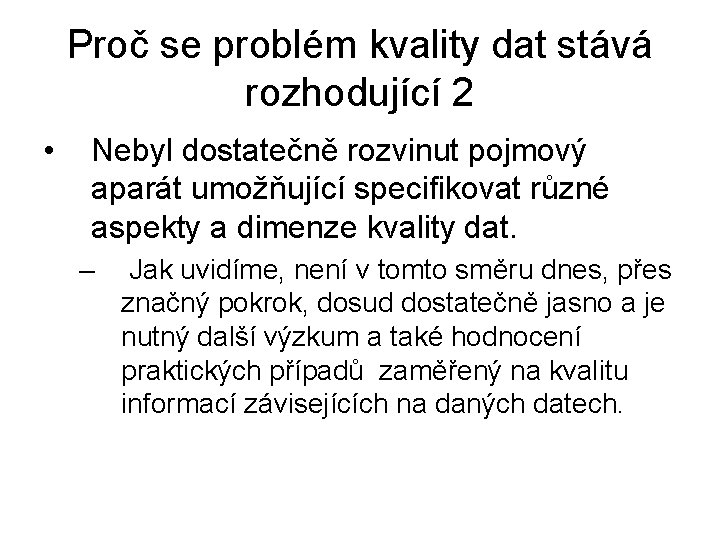 Proč se problém kvality dat stává rozhodující 2

• Nebyl dostatečně rozvinut pojmový aparát umožňující specifikovat různé aspekty a dimenze kvality dat.

– Jak uvidíme, není v tomto směru dnes, přes značný pokrok, dosud dostatečně jasno a je nutný další výzkum a také hodnocení praktických případů zaměřený na kvalitu informací závisejících na daných datech.